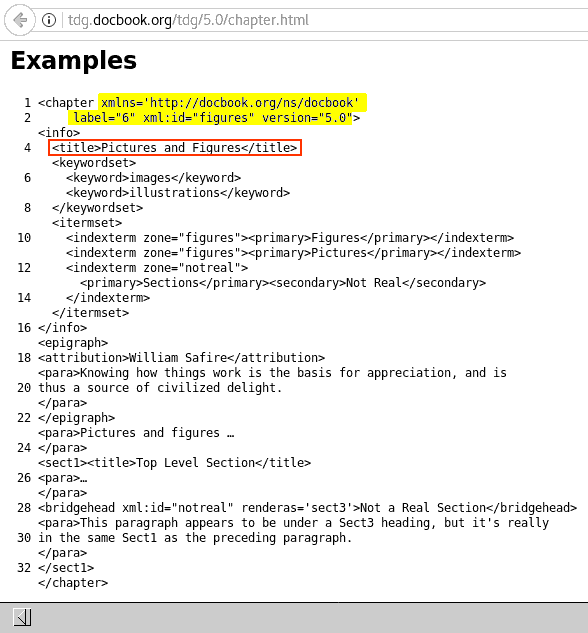 tdg.docbook.org/tdg/5.0/chapter.html

Examples

1 <chapter xmlns='http://docbook.org/ns/docbook'
2 label="6" xml:id="figures" version="5.0">
<info>
4 <title>Pictures and Figures</title>
<keywordset>
6 <keyword>images</keyword>
<keyword>illustrations</keyword>
8 </keywordset>
<itermset>
10 <indexterm zone="figures"><primary>Figures</primary></indexterm>
<indexterm zone="figures"><primary>Pictures</primary></indexterm>
12 <indexterm zone="notreal">
<primary>Sections</primary><secondary>Not Real</secondary>
14 </indexterm>
</itermset>
16 </info>
<epigraph>
18 <attribution>William Safire</attribution>
<para>Knowing how things work is the basis for appreciation, and is
20 thus a source of civilized delight.
</para>
22 </epigraph>
<para>Pictures and figures …
24 </para>
<sect1><title>Top Level Section</title>
26 <para>…
</para>
28 <bridgehead xml:id="notreal" renderas='sect3'>Not a Real Section</bridgehead>
<para>This paragraph appears to be under a Sect3 heading, but it's really
30 in the same Sect1 as the preceding paragraph.
</para>
32 </sect1>
</chapter>